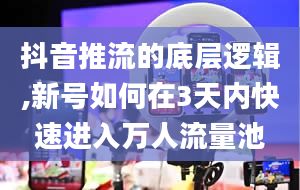 抖音推流的底层逻辑,新号如何在3天内快速进入万人流量池